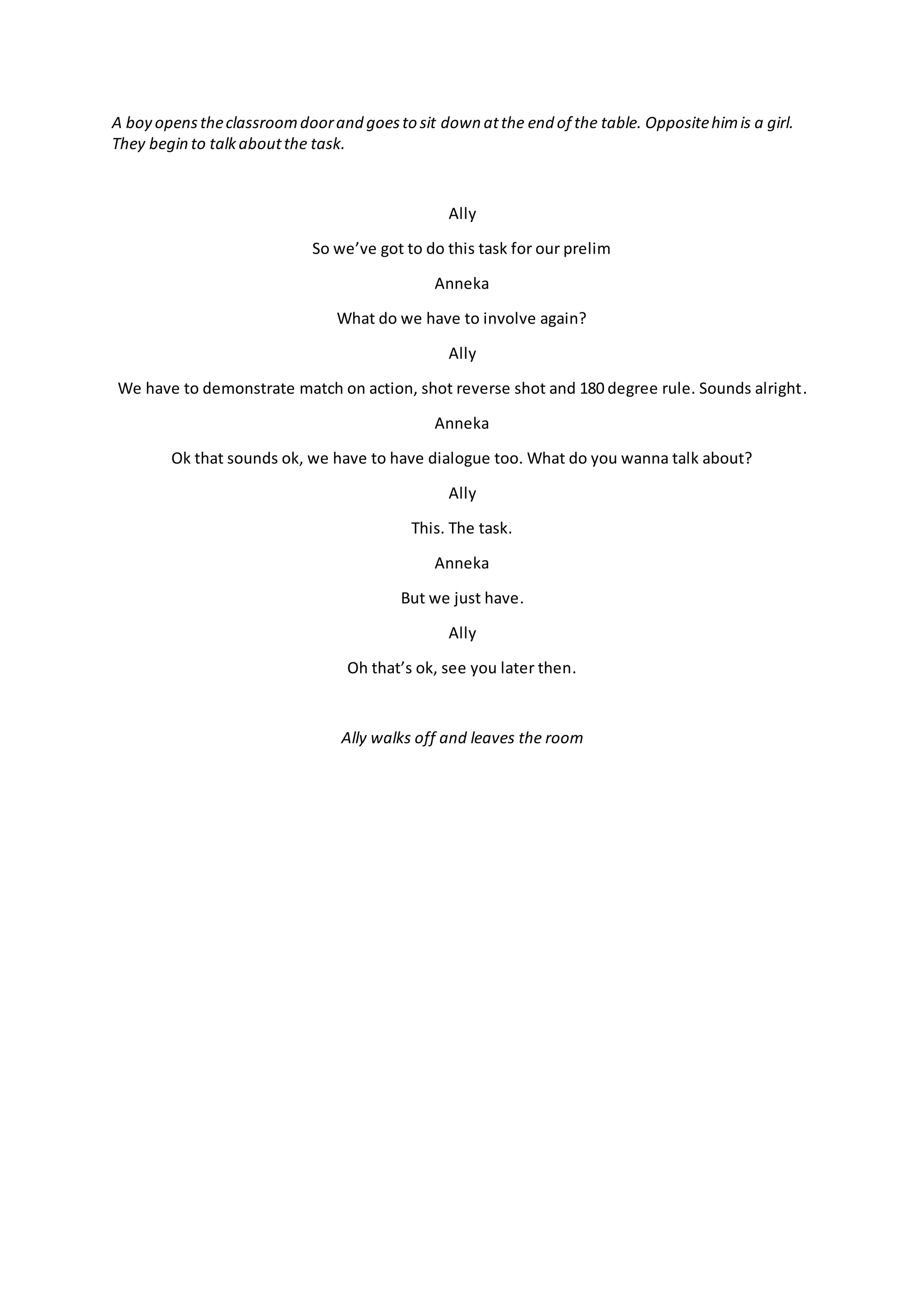 A boy opens the classroom door and goes to sit down at the end of the table. Opposite him is a girl. They begin to talk about the task.

Ally

So we’ve got to do this task for our prelim

Anneka

What do we have to involve again?

Ally

We have to demonstrate match on action, shot reverse shot and 180 degree rule. Sounds alright.

Anneka

Ok that sounds ok, we have to have dialogue too. What do you wanna talk about?

Ally

This. The task.

Anneka

But we just have.

Ally

Oh that’s ok, see you later then.

Ally walks off and leaves the room